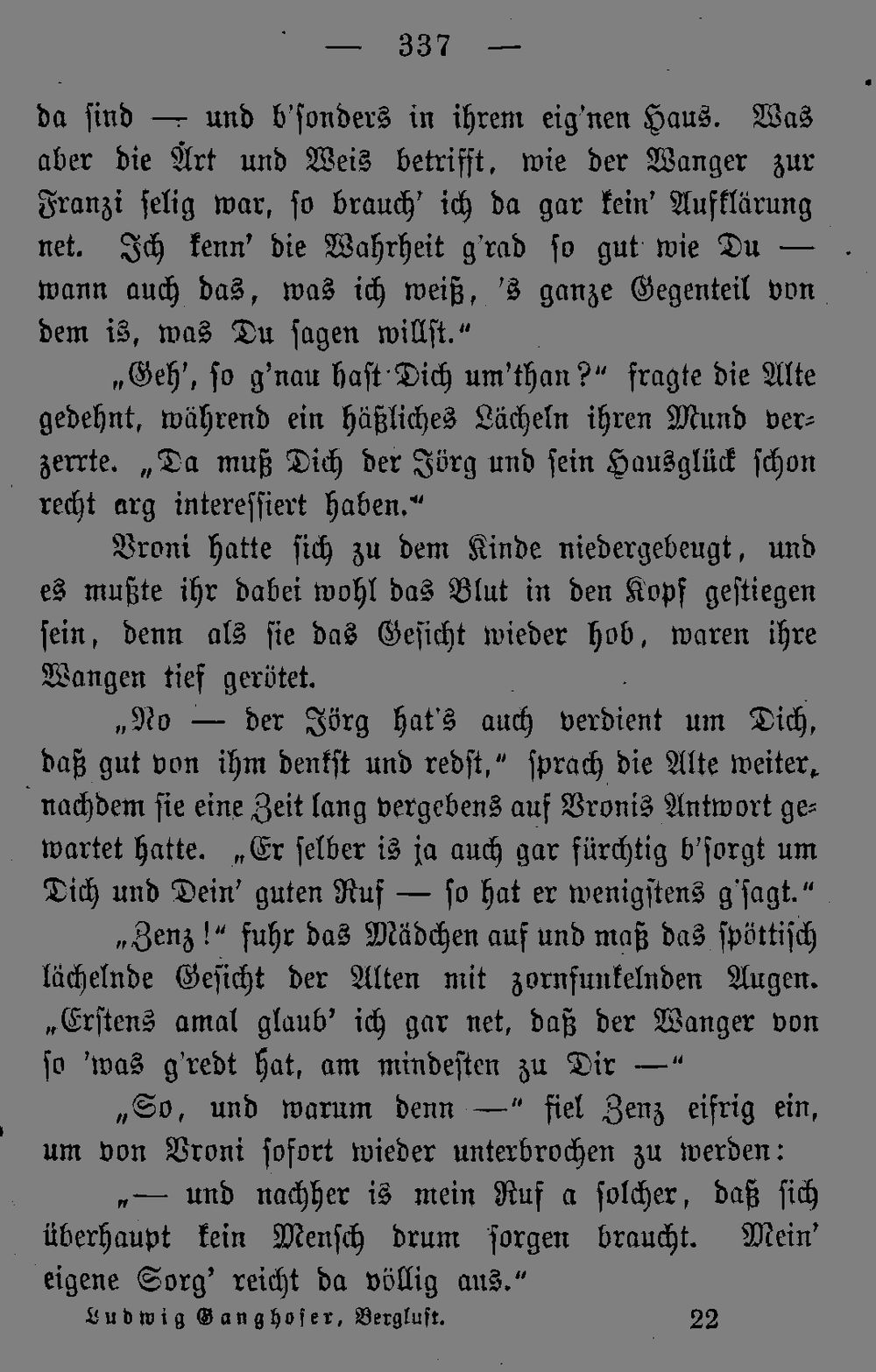 — 337 —

da sind — und b'sonders in ihrem eig'nen Haus. Was aber die Art und Weis betrifft, wie der Wanger zur Franzi selig war, so brauch' ich da gar kein' Aufklärung net. Ich kenn' die Wahrheit g'rad so gut wie Du — wann auch das, was ich weiß, 's ganze Gegenteil von dem is, was Du sagen willst."

„Geh', so g'nau hast Dich um'than?" fragte die Alte gedehnt, während ein häßliches Lächeln ihren Mund verzerrte. „Da muß Dich der Jörg und sein Hausglück schon recht arg interessiert haben."

Vroni hatte sich zu dem Kinde niedergebeugt, und es mußte ihr dabei wohl das Blut in den Kopf gestiegen sein, denn als sie das Gesicht wieder hob, waren ihre Wangen tief gerötet.

„No — der Jörg hat's auch verdient um Dich, daß gut von ihm denkst und redst," sprach die Alte weiter, nachdem sie eine Zeit lang vergebens auf Vronis Antwort gewartet hatte. „Er selber is ja auch gar fürchtig b'sorgt um Dich und Dein' guten Ruf — so hat er wenigstens g'sagt."

„Zenz!" fuhr das Mädchen auf und maß das spöttisch lächelnde Gesicht der Alten mit zornfunkelnden Augen. „Erstens amal glaub' ich gar net, daß der Wanger von so 'was g'redt hat, am mindesten zu Dir —"

„So, und warum denn —" fiel Zenz eifrig ein, um von Vroni sofort wieder unterbrochen zu werden:

„— und nachher is mein Ruf a solcher, daß sich überhaupt kein Mensch drum sorgen braucht. Mein' eigene Sorg' reicht da völlig aus."

Ludwig Ganghofer, Bergluft. 22